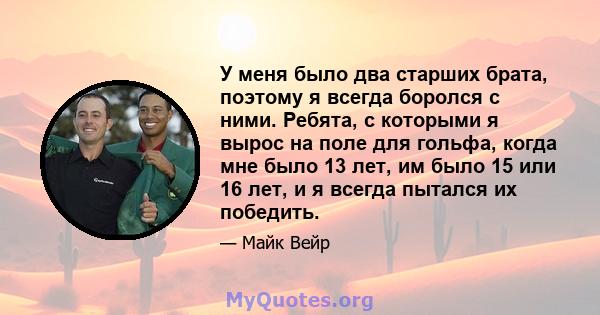 У меня было два старших брата, поэтому я всегда боролся с ними. Ребята, с которыми я вырос на поле для гольфа, когда мне было 13 лет, им было 15 или 16 лет, и я всегда пытался их победить.

— Майк Вейр

MyQuotes.org